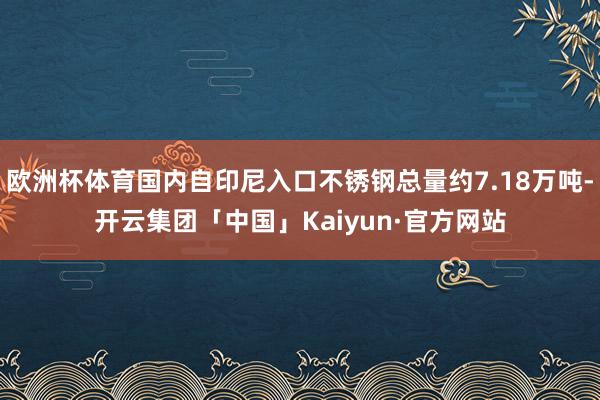 欧洲杯体育国内自印尼入口不锈钢总量约7.18万吨-开云集团「中国」Kaiyun·官方网站